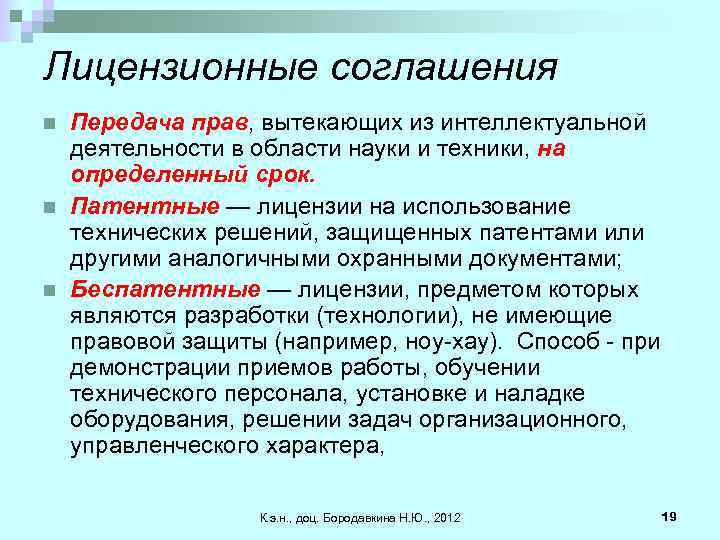 Лицензионные соглашения

Передача прав, вытекающих из интеллектуальной деятельности в области науки и техники, на определенный срок.

Патентные — лицензии на использование технических решений, защищенных патентами или другими аналогичными охранными документами;

Беспатентные — лицензии, предметом которых являются разработки (технологии), не имеющие правовой защиты (например, ноу-хау). Способ - при демонстрации приемов работы, обучении технического персонала, установке и наладке оборудования, решении задач организационного, управленческого характера,

К.э.н., доц. Бородавкина Н.Ю., 2012

19